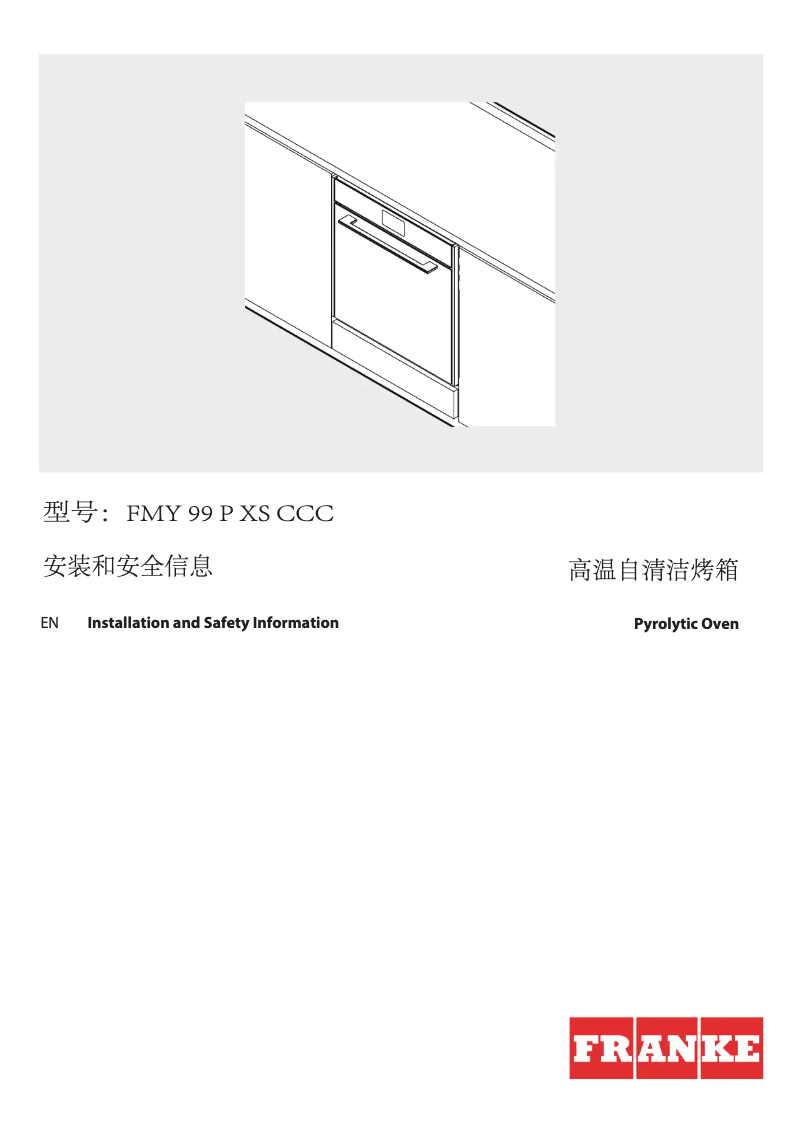 型号：FMY 99 P XS CCC

安装和安全信息

高温自清洁烤箱

EN Installation and Safety Information

Pyrolytic Oven

FRANKE